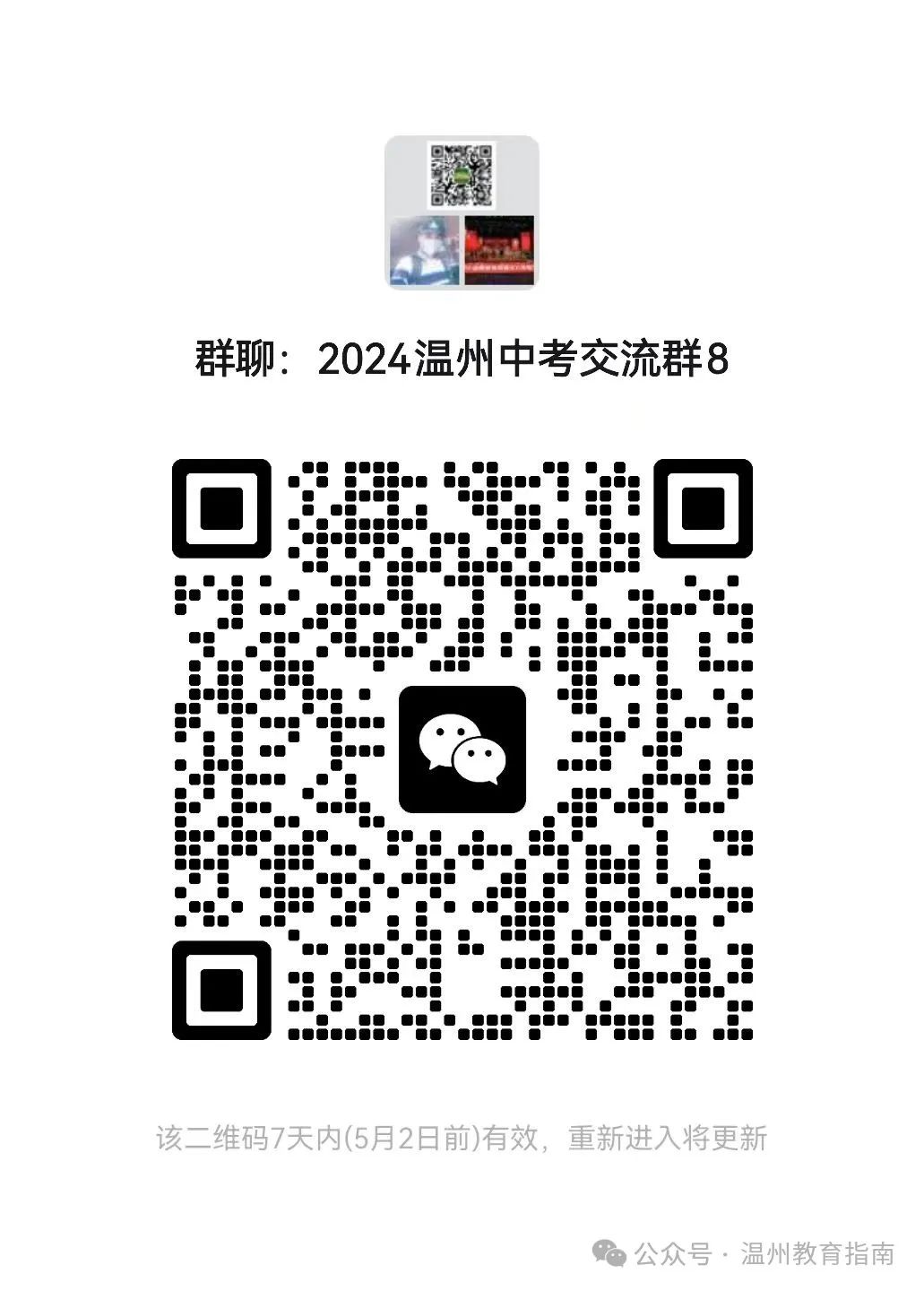 群聊：2024温州中考交流群8

该二维码7天内(5月2日前)有效，重新进入将更新

公众号 · 温州教育指南